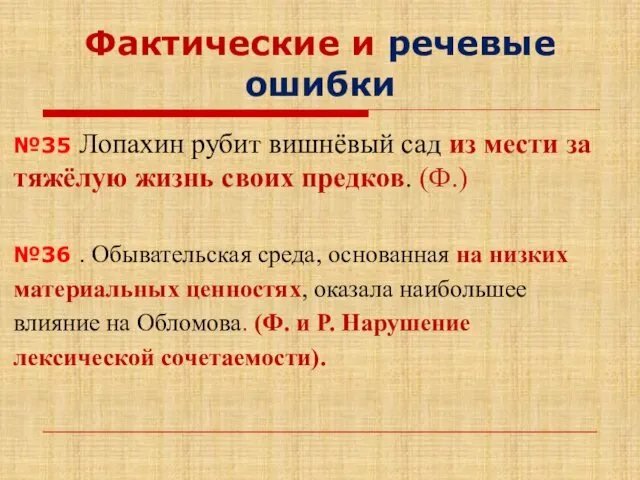 Фактические и речевые ошибки

№35 Лопахин рубит вишнёвый сад из мести за тяжёлую жизнь своих предков. (Ф.)

№36 . Обывательская среда, основанная на низких материальных ценностях, оказала наибольшее влияние на Обломова. (Ф. и Р. Нарушение лексической сочетаемости).